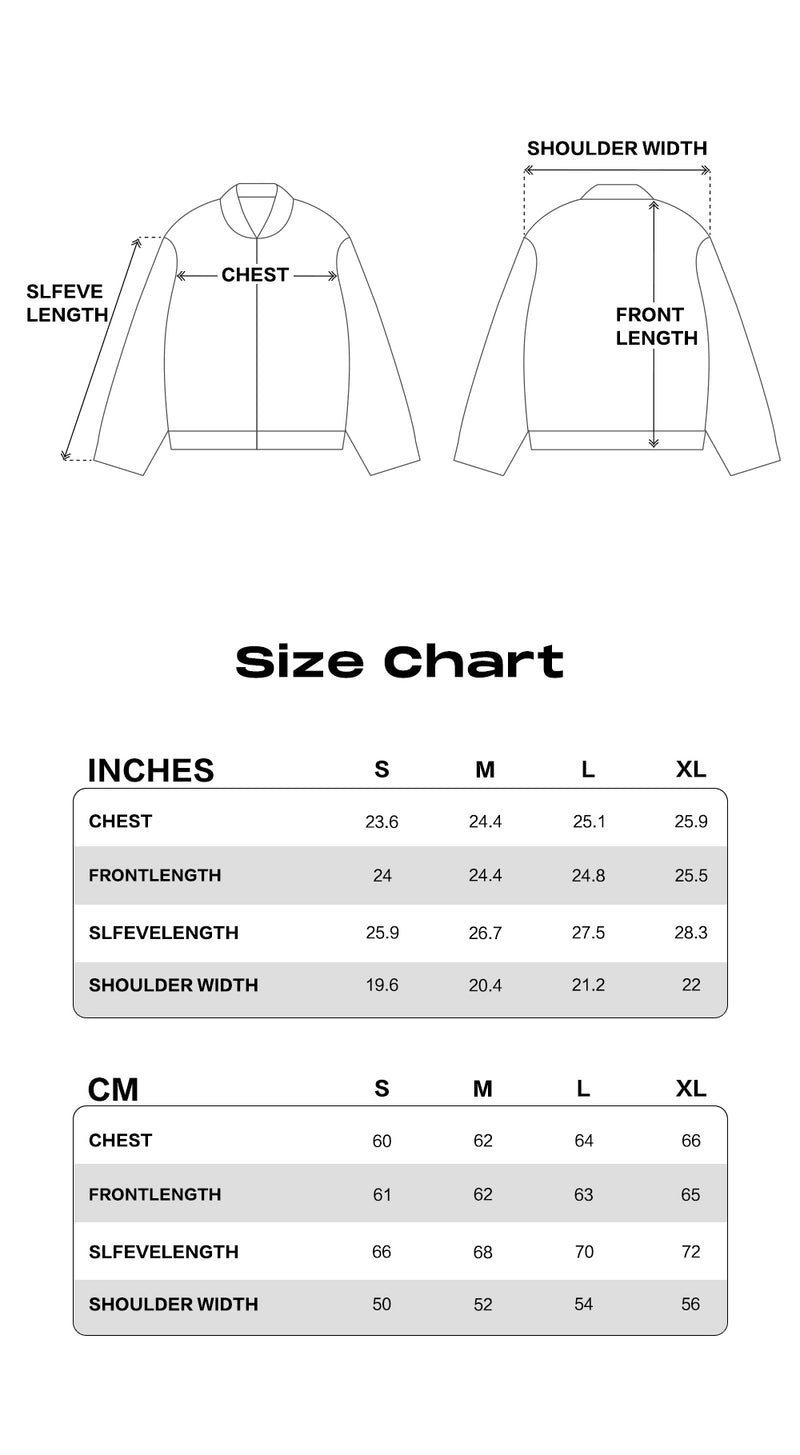 SLFEVE LENGTH

CHEST

SHOULDER WIDTH

FRONT LENGTH

Size Chart

| INCHES | S | M | L | XL |
|---|---|---|---|---|
| CHEST | 23.6 | 24.4 | 25.1 | 25.9 |
| FRONTLENGTH | 24 | 24.4 | 24.8 | 25.5 |
| SLFEVELENGTH | 25.9 | 26.7 | 27.5 | 28.3 |
| SHOULDER WIDTH | 19.6 | 20.4 | 21.2 | 22 |

| CM | S | M | L | XL |
|---|---|---|---|---|
| CHEST | 60 | 62 | 64 | 66 |
| FRONTLENGTH | 61 | 62 | 63 | 65 |
| SLFEVELENGTH | 66 | 68 | 70 | 72 |
| SHOULDER WIDTH | 50 | 52 | 54 | 56 |